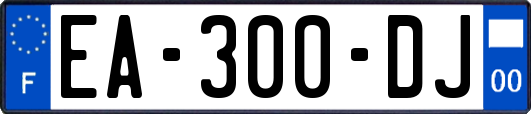 F

EA-300-DJ

00